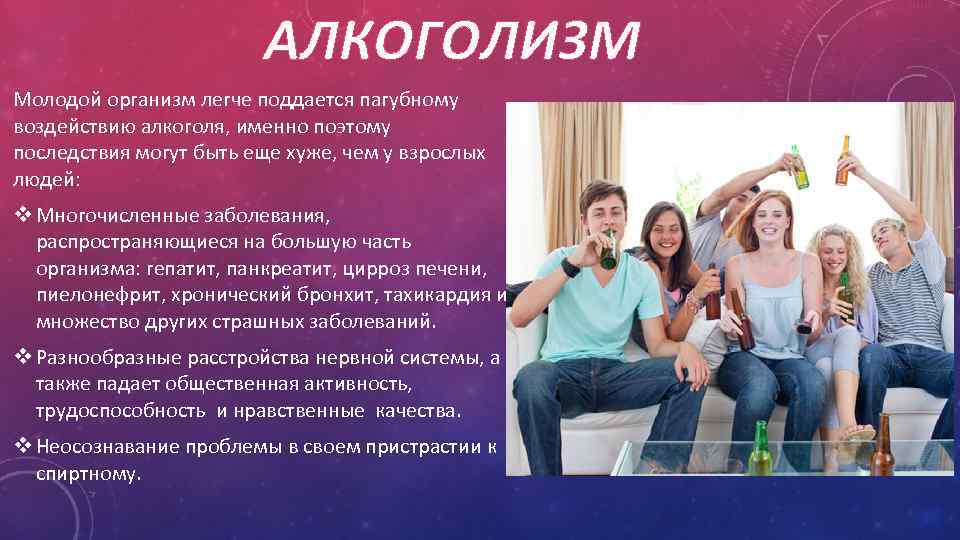 АЛКОГОЛИЗМ

Молодой организм легче поддается пагубному воздействию алкоголя, именно поэтому последствия могут быть еще хуже, чем у взрослых людей:

❖ Многочисленные заболевания, распространяющиеся на большую часть организма: гепатит, панкреатит, цирроз печени, пиелонефрит, хронический бронхит, тахикардия и множество других страшных заболеваний.

❖ Разнообразные расстройства нервной системы, а также падает общественная активность, трудоспособность и нравственные качества.

❖ Неосознавание проблемы в своем пристрастии к спиртному.